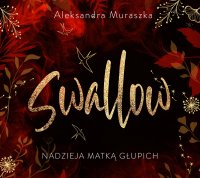 Aleksandra Muraszka

Swallow

NADZIEJA MATKĄ GŁUPICH